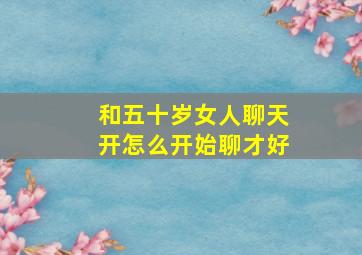 和五十岁女人聊天开怎么开始聊才好